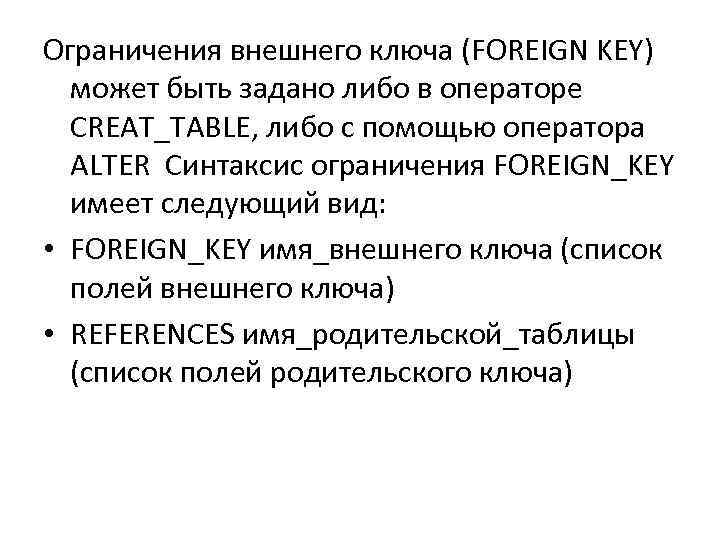 Ограничения внешнего ключа (FOREIGN KEY) может быть задано либо в операторе CREAT_TABLE, либо с помощью оператора ALTER  Синтаксис ограничения FOREIGN_KEY имеет следующий вид:

• FOREIGN_KEY имя_внешнего ключа (список полей внешнего ключа)
• REFERENCES имя_родительской_таблицы (список полей родительского ключа)